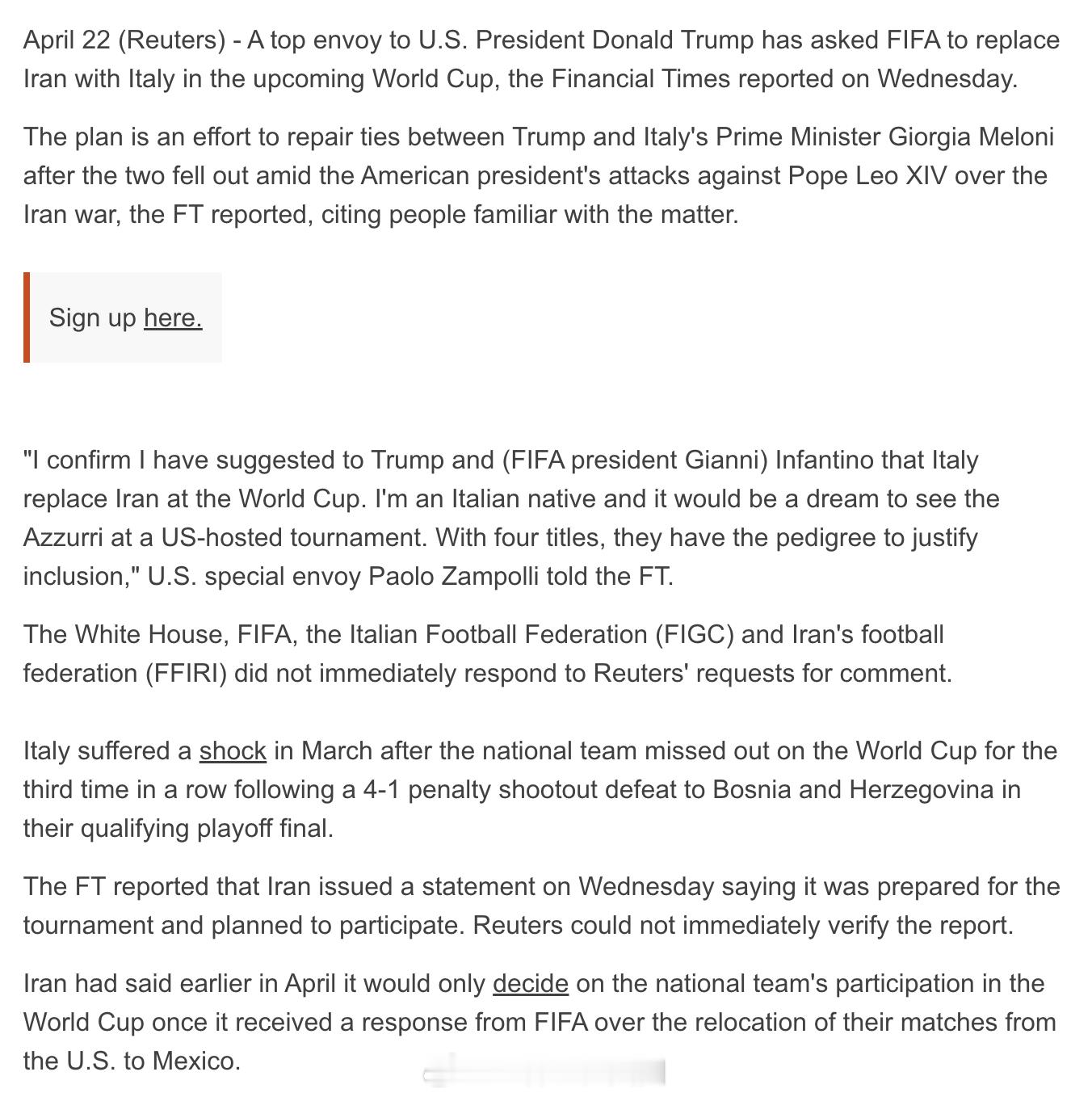 April 22 (Reuters) - A top envoy to U.S. President Donald Trump has asked FIFA to replace Iran with Italy in the upcoming World Cup, the Financial Times reported on Wednesday.

The plan is an effort to repair ties between Trump and Italy's Prime Minister Giorgia Meloni after the two fell out amid the American president's attacks against Pope Leo XIV over the Iran war, the FT reported, citing people familiar with the matter.

Sign up here.

"I confirm I have suggested to Trump and (FIFA president Gianni) Infantino that Italy replace Iran at the World Cup. I'm an Italian native and it would be a dream to see the Azzurri at a US-hosted tournament. With four titles, they have the pedigree to justify inclusion," U.S. special envoy Paolo Zampolli told the FT.

The White House, FIFA, the Italian Football Federation (FIGC) and Iran's football federation (FFIRI) did not immediately respond to Reuters' requests for comment.

Italy suffered a shock in March after the national team missed out on the World Cup for the third time in a row following a 4-1 penalty shootout defeat to Bosnia and Herzegovina in their qualifying playoff final.

The FT reported that Iran issued a statement on Wednesday saying it was prepared for the tournament and planned to participate. Reuters could not immediately verify the report.

Iran had said earlier in April it would only decide on the national team's participation in the World Cup once it received a response from FIFA over the relocation of their matches from the U.S. to Mexico.